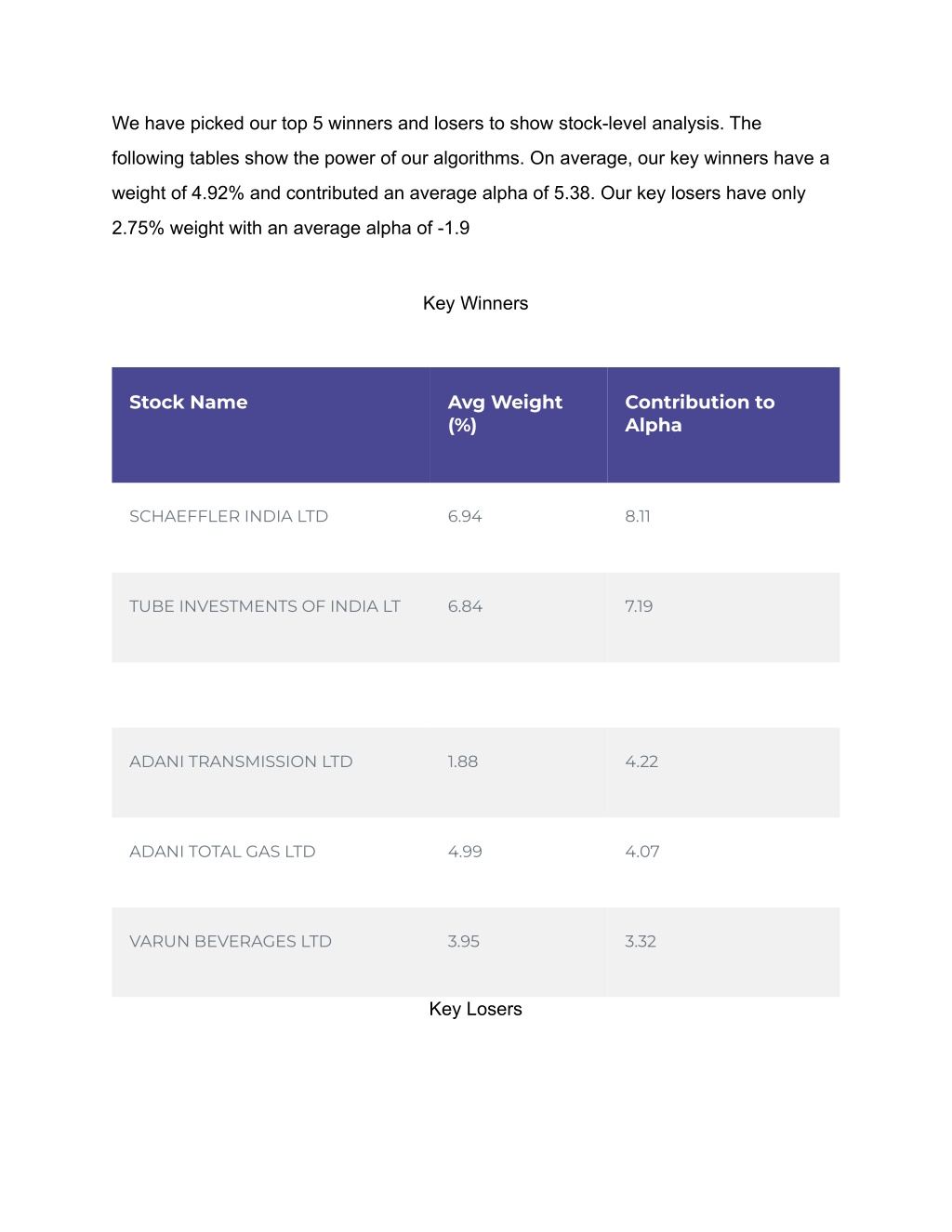 We have picked our top 5 winners and losers to show stock-level analysis. The following tables show the power of our algorithms. On average, our key winners have a weight of 4.92% and contributed an average alpha of 5.38. Our key losers have only 2.75% weight with an average alpha of -1.9

Key Winners

| Stock Name | Avg Weight (%) | Contribution to Alpha |
|---|---|---|
| SCHAEFFLER INDIA LTD | 6.94 | 8.11 |
| TUBE INVESTMENTS OF INDIA LT | 6.84 | 7.19 |
| ADANI TRANSMISSION LTD | 1.88 | 4.22 |
| ADANI TOTAL GAS LTD | 4.99 | 4.07 |
| VARUN BEVERAGES LTD | 3.95 | 3.32 |

Key Losers